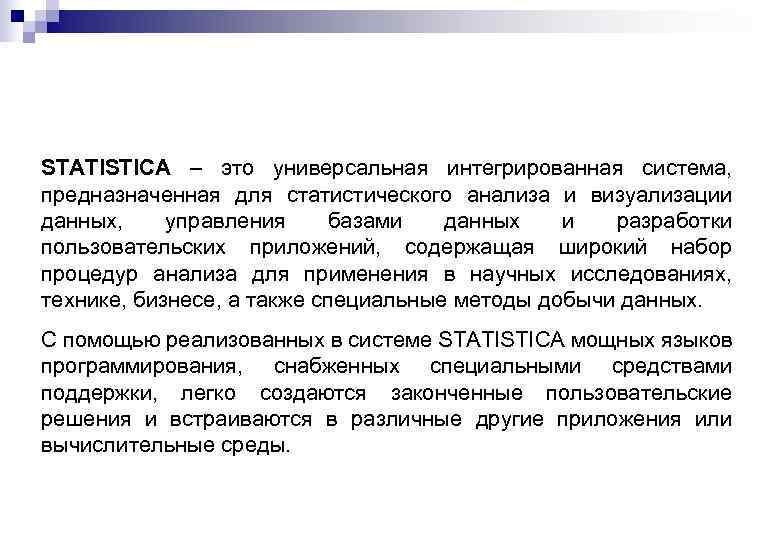 STATISTICA – это универсальная интегрированная система, предназначенная для статистического анализа и визуализации данных, управления базами данных и разработки пользовательских приложений, содержащая широкий набор процедур анализа для применения в научных исследованиях, технике, бизнесе, а также специальные методы добычи данных.

С помощью реализованных в системе STATISTICA мощных языков программирования, снабженных специальными средствами поддержки, легко создаются законченные пользовательские решения и встраиваются в различные другие приложения или вычислительные среды.